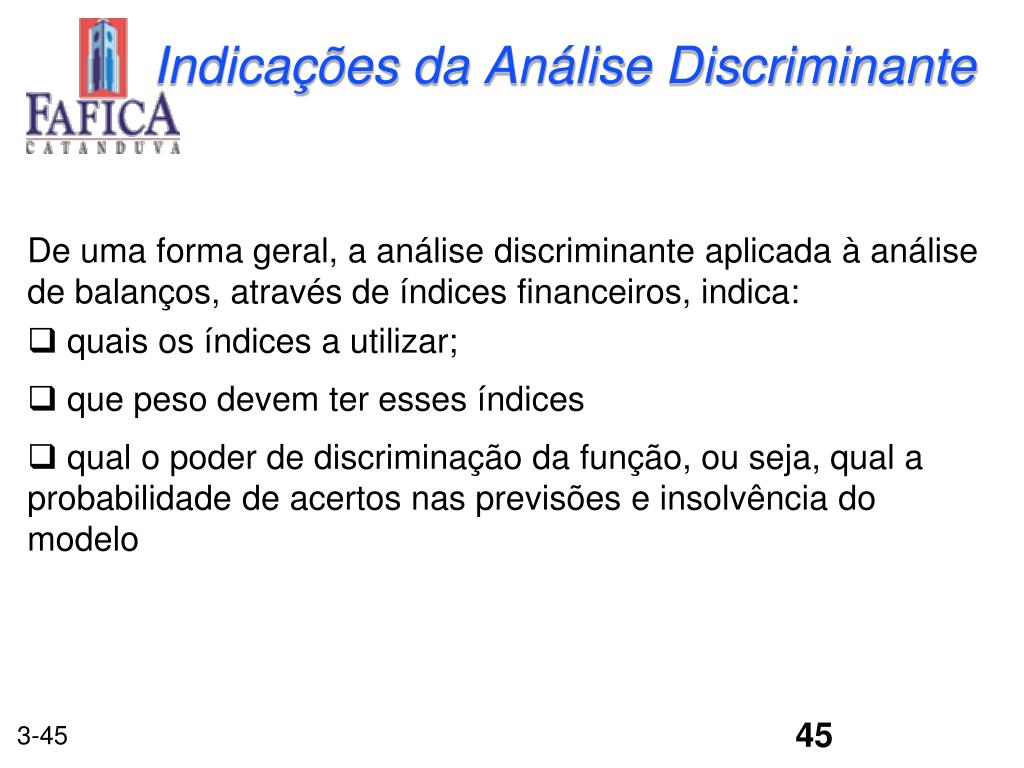 FAFICA
CATANDUVA

Indicações da Análise Discriminante

De uma forma geral, a análise discriminante aplicada à análise de balanços, através de índices financeiros, indica:

❑ quais os índices a utilizar;

❑ que peso devem ter esses índices

❑ qual o poder de discriminação da função, ou seja, qual a probabilidade de acertos nas previsões e insolvência do modelo

3-45

45